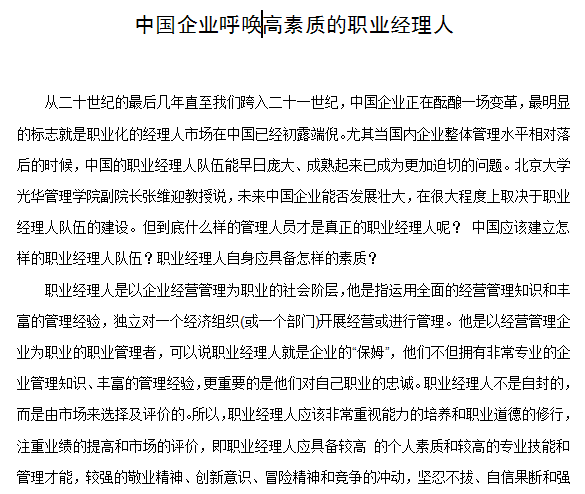 中国企业呼唤高素质的职业经理人

从二十世纪的最后几年直至我们跨入二十一世纪，中国企业正在酝酿一场变革，最明显的标志就是职业化的经理人市场在中国已经初露端倪。尤其当国内企业整体管理水平相对落后的时候，中国的职业经理人队伍能早日庞大、成熟起来已成为更加迫切的问题。北京大学光华管理学院副院长张维迎教授说，未来中国企业能否发展壮大，在很大程度上取决于职业经理人队伍的建设。但到底什么样的管理人员才是真正的职业经理人呢？ 中国应该建立怎样的职业经理人队伍？职业经理人自身应具备怎样的素质？

职业经理人是以企业经营管理为职业的社会阶层，他是指运用全面的经营管理知识和丰富的管理经验，独立对一个经济组织(或一个部门)开展经营或进行管理。他是以经营管理企业为职业的职业管理者，可以说职业经理人就是企业的“保姆”，他们不但拥有非常专业的企业管理知识、丰富的管理经验，更重要的是他们对自己职业的忠诚。职业经理人不是自封的，而是由市场来选择及评价的。所以，职业经理人应该非常重视能力的培养和职业道德的修行，注重业绩的提高和市场的评价，即职业经理人应具备较高 的个人素质和较高的专业技能和管理才能，较强的敬业精神、创新意识、冒险精神和竞争的冲动，坚忍不拔、自信果断和强